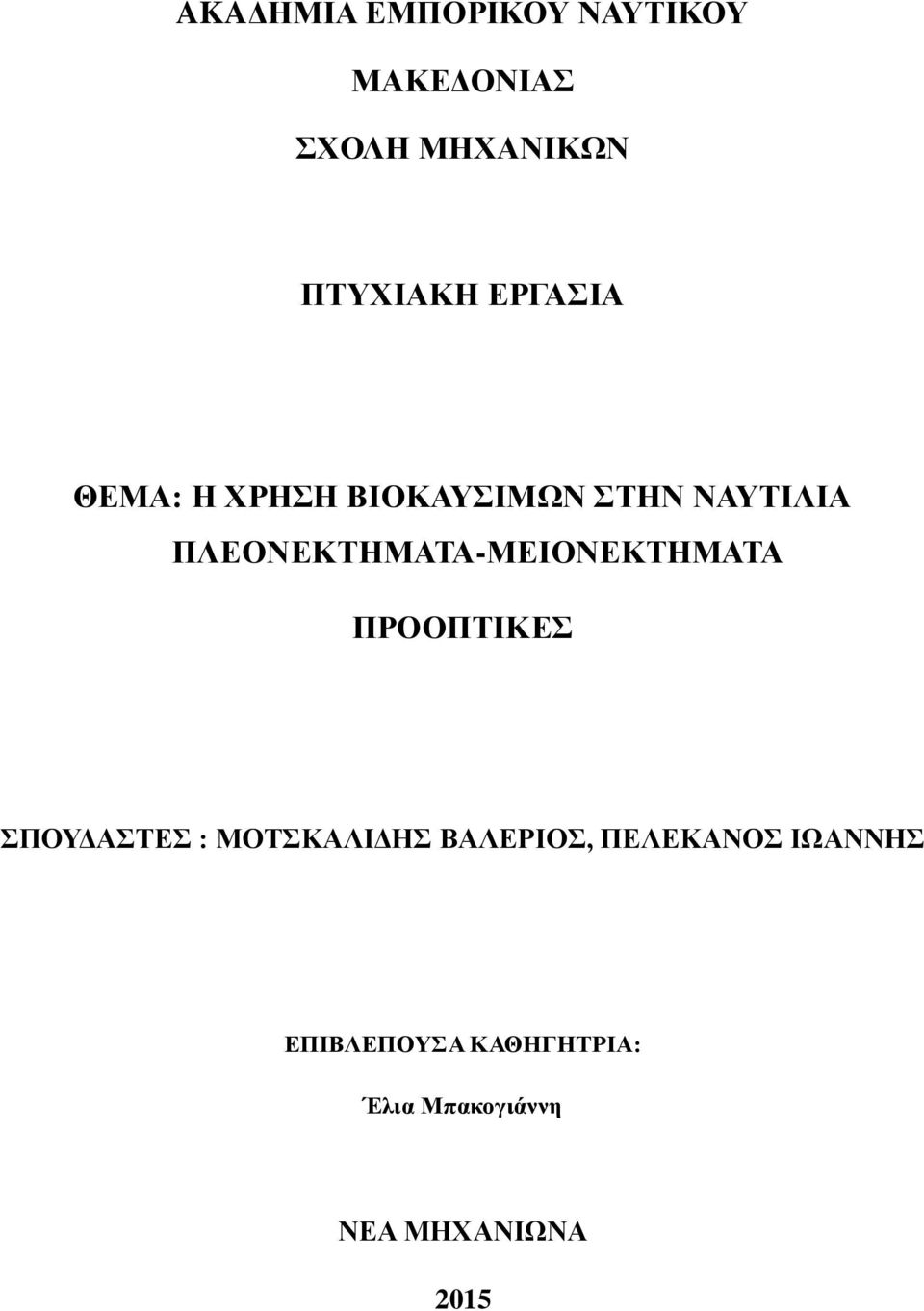 ΑΚΑΔΗΜΙΑ ΕΜΠΟΡΙΚΟΥ ΝΑΥΤΙΚΟΥ

ΜΑΚΕΔΟΝΙΑΣ

ΣΧΟΛΗ ΜΗΧΑΝΙΚΩΝ

ΠΤΥΧΙΑΚΗ ΕΡΓΑΣΙΑ

ΘΕΜΑ: Η ΧΡΗΣΗ ΒΙΟΚΑΥΣΙΜΩΝ ΣΤΗΝ ΝΑΥΤΙΛΙΑ ΠΛΕΟΝΕΚΤΗΜΑΤΑ-ΜΕΙΟΝΕΚΤΗΜΑΤΑ

ΠΡΟΟΠΤΙΚΕΣ

ΣΠΟΥΔΑΣΤΕΣ : ΜΟΤΣΚΑΛΙΔΗΣ ΒΑΛΕΡΙΟΣ, ΠΕΛΕΚΑΝΟΣ ΙΩΑΝΝΗΣ

ΕΠΙΒΛΕΠΟΥΣΑ ΚΑΘΗΓΗΤΡΙΑ:

Έλια Μπακογιάννη

ΝΕΑ ΜΗΧΑΝΙΩΝΑ

2015